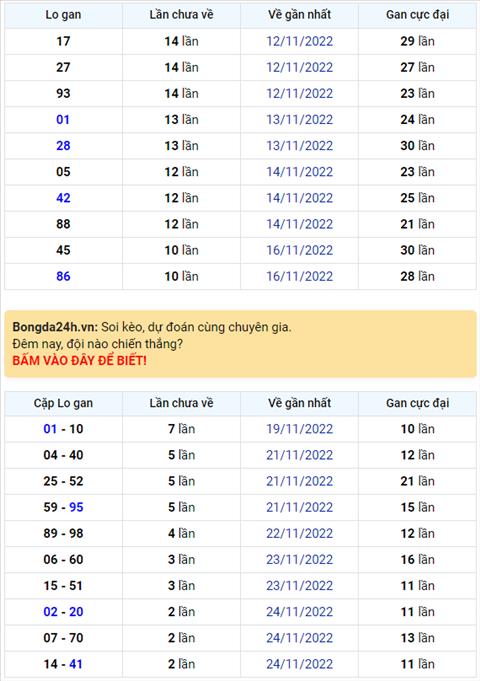 | Lo gan | Lần chưa về | Về gần nhất | Gan cực đại |
|---|---|---|---|
| 17 | 14 lần | 12/11/2022 | 29 lần |
| 27 | 14 lần | 12/11/2022 | 27 lần |
| 93 | 14 lần | 12/11/2022 | 23 lần |
| 01 | 13 lần | 13/11/2022 | 24 lần |
| 28 | 13 lần | 13/11/2022 | 30 lần |
| 05 | 12 lần | 14/11/2022 | 23 lần |
| 42 | 12 lần | 14/11/2022 | 25 lần |
| 88 | 12 lần | 14/11/2022 | 21 lần |
| 45 | 10 lần | 16/11/2022 | 30 lần |
| 86 | 10 lần | 16/11/2022 | 28 lần |

Bongda24h.vn: Soi kèo, dự đoán cùng chuyên gia.
Đêm nay, đội nào chiến thắng?
BẤM VÀO ĐÂY ĐỂ BIẾT!

| Cặp Lo gan | Lần chưa về | Về gần nhất | Gan cực đại |
|---|---|---|---|
| 01 - 10 | 7 lần | 19/11/2022 | 10 lần |
| 04 - 40 | 5 lần | 21/11/2022 | 12 lần |
| 25 - 52 | 5 lần | 21/11/2022 | 21 lần |
| 59 - 95 | 5 lần | 21/11/2022 | 15 lần |
| 89 - 98 | 4 lần | 22/11/2022 | 12 lần |
| 06 - 60 | 3 lần | 23/11/2022 | 16 lần |
| 15 - 51 | 3 lần | 23/11/2022 | 11 lần |
| 02 - 20 | 2 lần | 24/11/2022 | 11 lần |
| 07 - 70 | 2 lần | 24/11/2022 | 13 lần |
| 14 - 41 | 2 lần | 24/11/2022 | 11 lần |